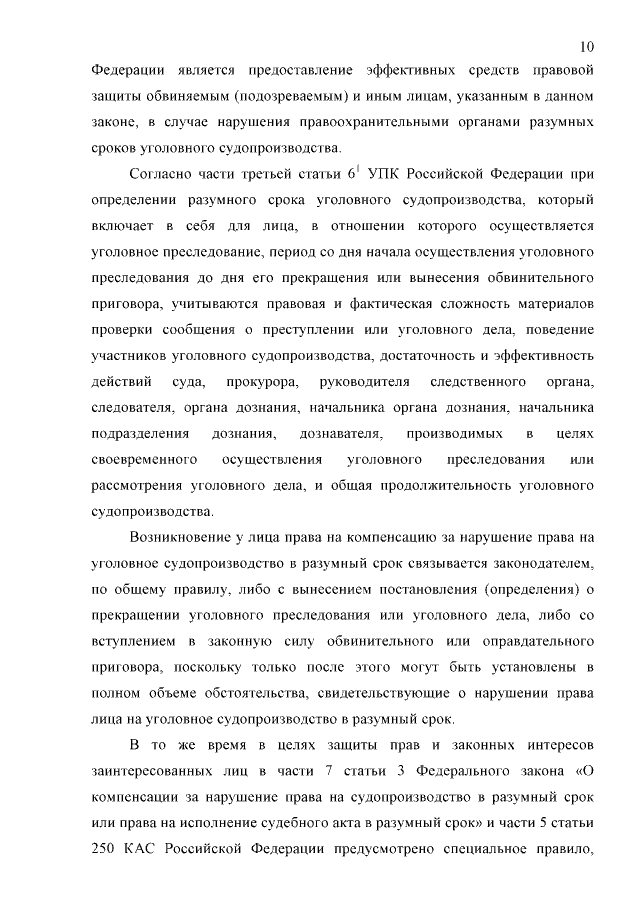 10

Федерации является предоставление эффективных средств правовой защиты обвиняемым (подозреваемым) и иным лицам, указанным в данном законе, в случае нарушения правоохранительными органами разумных сроков уголовного судопроизводства.

Согласно части третьей статьи $6^1$ УПК Российской Федерации при определении разумного срока уголовного судопроизводства, который включает в себя для лица, в отношении которого осуществляется уголовное преследование, период со дня начала осуществления уголовного преследования до дня его прекращения или вынесения обвинительного приговора, учитываются правовая и фактическая сложность материалов проверки сообщения о преступлении или уголовного дела, поведение участников уголовного судопроизводства, достаточность и эффективность действий суда, прокурора, руководителя следственного органа, следователя, органа дознания, начальника органа дознания, начальника подразделения дознания, дознавателя, производимых в целях своевременного осуществления уголовного преследования или рассмотрения уголовного дела, и общая продолжительность уголовного судопроизводства.

Возникновение у лица права на компенсацию за нарушение права на уголовное судопроизводство в разумный срок связывается законодателем, по общему правилу, либо с вынесением постановления (определения) о прекращении уголовного преследования или уголовного дела, либо со вступлением в законную силу обвинительного или оправдательного приговора, поскольку только после этого могут быть установлены в полном объеме обстоятельства, свидетельствующие о нарушении права лица на уголовное судопроизводство в разумный срок.

В то же время в целях защиты прав и законных интересов заинтересованных лиц в части 7 статьи 3 Федерального закона «О компенсации за нарушение права на судопроизводство в разумный срок или права на исполнение судебного акта в разумный срок» и части 5 статьи 250 КАС Российской Федерации предусмотрено специальное правило,